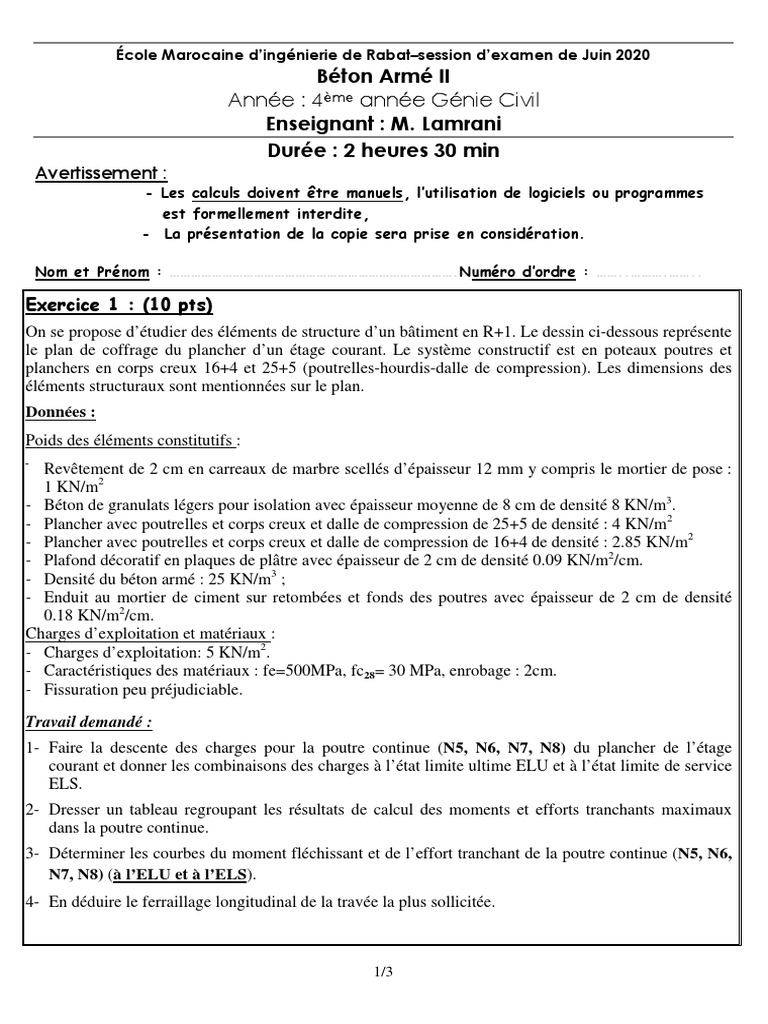 École Marocaine d'ingénierie de Rabat–session d'examen de Juin 2020
Béton Armé II
Année : 4ème année Génie Civil
Enseignant : M. Lamrani
Durée : 2 heures 30 min

Avertissement :
- Les calculs doivent être manuels, l'utilisation de logiciels ou programmes est formellement interdite,
- La présentation de la copie sera prise en considération.

Nom et Prénom : ........................................................................ Numéro d'ordre : ......................

Exercice 1 : (10 pts)

On se propose d'étudier des éléments de structure d'un bâtiment en R+1. Le dessin ci-dessous représente le plan de coffrage du plancher d'un étage courant. Le système constructif est en poteaux poutres et planchers en corps creux 16+4 et 25+5 (poutrelles-hourdis-dalle de compression). Les dimensions des éléments structuraux sont mentionnées sur le plan.

Données :

Poids des éléments constitutifs :

- Revêtement de 2 cm en carreaux de marbre scellés d'épaisseur 12 mm y compris le mortier de pose : 1 KN/m$^2$
- Béton de granulats légers pour isolation avec épaisseur moyenne de 8 cm de densité 8 KN/m$^3$.
- Plancher avec poutrelles et corps creux et dalle de compression de 25+5 de densité : 4 KN/m$^2$
- Plancher avec poutrelles et corps creux et dalle de compression de 16+4 de densité : 2.85 KN/m$^2$
- Plafond décoratif en plaques de plâtre avec épaisseur de 2 cm de densité 0.09 KN/m$^2$/cm.
- Densité du béton armé : 25 KN/m$^3$ ;
- Enduit au mortier de ciment sur retombées et fonds des poutres avec épaisseur de 2 cm de densité 0.18 KN/m$^2$/cm.

Charges d'exploitation et matériaux :
- Charges d'exploitation: 5 KN/m$^2$.
- Caractéristiques des matériaux : fe=500MPa, fc$_{28}$= 30 MPa, enrobage : 2cm.
- Fissuration peu préjudiciable.

Travail demandé :

1- Faire la descente des charges pour la poutre continue (N5, N6, N7, N8) du plancher de l'étage courant et donner les combinaisons des charges à l'état limite ultime ELU et à l'état limite de service ELS.

2- Dresser un tableau regroupant les résultats de calcul des moments et efforts tranchants maximaux dans la poutre continue.

3- Déterminer les courbes du moment fléchissant et de l'effort tranchant de la poutre continue (N5, N6, N7, N8) (à l'ELU et à l'ELS).

4- En déduire le ferraillage longitudinal de la travée la plus sollicitée.

1/3